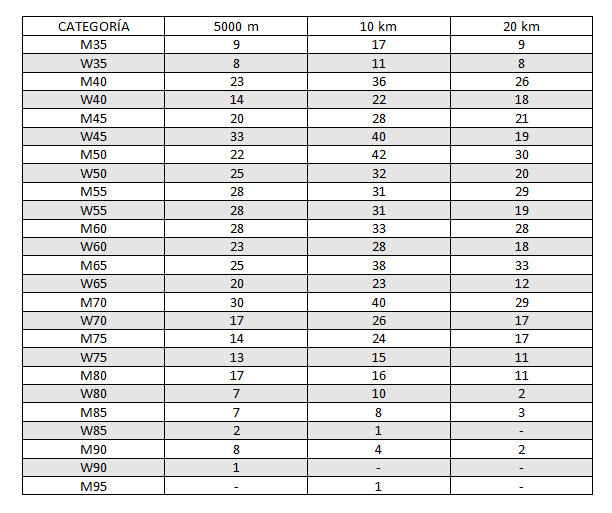 | CATEGORÍA | 5000 m | 10 km | 20 km |
|---|---|---|---|
| M35 | 9 | 17 | 9 |
| W35 | 8 | 11 | 8 |
| M40 | 23 | 36 | 26 |
| W40 | 14 | 22 | 18 |
| M45 | 20 | 28 | 21 |
| W45 | 33 | 40 | 19 |
| M50 | 22 | 42 | 30 |
| W50 | 25 | 32 | 20 |
| M55 | 28 | 31 | 29 |
| W55 | 28 | 31 | 19 |
| M60 | 28 | 33 | 28 |
| W60 | 23 | 28 | 18 |
| M65 | 25 | 38 | 33 |
| W65 | 20 | 23 | 12 |
| M70 | 30 | 40 | 29 |
| W70 | 17 | 26 | 17 |
| M75 | 14 | 24 | 17 |
| W75 | 13 | 15 | 11 |
| M80 | 17 | 16 | 11 |
| W80 | 7 | 10 | 2 |
| M85 | 7 | 8 | 3 |
| W85 | 2 | 1 | - |
| M90 | 8 | 4 | 2 |
| W90 | 1 | - | - |
| M95 | - | 1 | - |